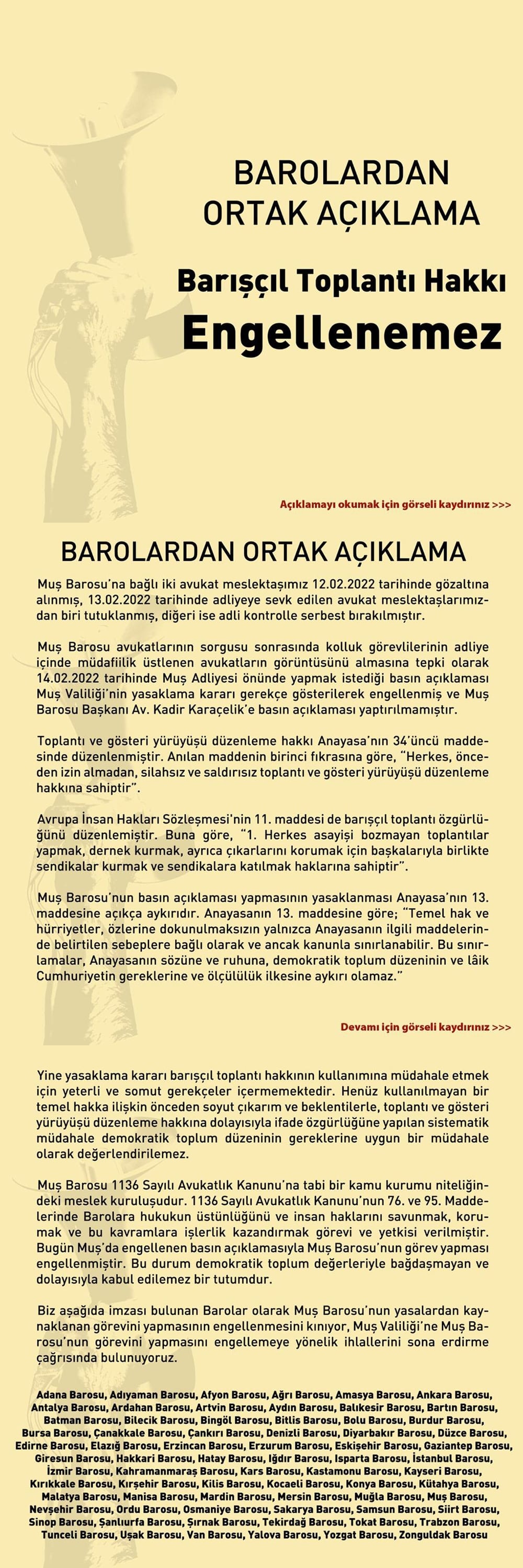 BAROLARDAN ORTAK AÇIKLAMA

Barışçıl Toplantı Hakkı Engellenemez

Açıklamayı okumak için görseli kaydırınız >>>

BAROLARDAN ORTAK AÇIKLAMA

Muş Barosu'na bağlı iki avukat meslektaşımız 12.02.2022 tarihinde gözaltına alınmış, 13.02.2022 tarihinde adliyeye sevk edilen avukat meslektaşlarımızdan biri tutuklanmış, diğeri ise adli kontrolle serbest bırakılmıştır.

Muş Barosu avukatlarının sorgusu sonrasında kolluk görevlilerinin adliye içinde müdafiilik üstlenen avukatların görüntüsünü almasına tepki olarak 14.02.2022 tarihinde Muş Adliyesi önünde yapmak istediği basın açıklaması Muş Valiliği'nin yasaklama kararı gerekçe gösterilerek engellenmiş ve Muş Barosu Başkanı Av. Kadir Karaçelik'e basın açıklaması yaptırılmamıştır.

Toplantı ve gösteri yürüyüşü düzenleme hakkı Anayasa'nın 34'üncü maddesinde düzenlenmiştir. Anılan maddenin birinci fıkrasına göre, "Herkes, önceden izin almadan, silahsız ve saldırısız toplantı ve gösteri yürüyüşü düzenleme hakkına sahiptir".

Avrupa İnsan Hakları Sözleşmesi'nin 11. maddesi de barışçıl toplantı özgürlüğünü düzenlemiştir. Buna göre, "1. Herkes asayişi bozmayan toplantılar yapmak, dernek kurmak, ayrıca çıkarlarını korumak için başkalarıyla birlikte sendikalar kurmak ve sendikalara katılmak haklarına sahiptir".

Muş Barosu'nun basın açıklaması yapmasının yasaklanması Anayasa'nın 13. maddesine açıkça aykırıdır. Anayasanın 13. maddesine göre; "Temel hak ve hürriyetler, özlerine dokunulmaksızın yalnızca Anayasanın ilgili maddelerinde belirtilen sebeplere bağlı olarak ve ancak kanunla sınırlanabilir. Bu sınırlamalar, Anayasanın sözüne ve ruhuna, demokratik toplum düzeninin ve lâik Cumhuriyetin gereklerine ve ölçülülük ilkesine aykırı olamaz."

Devamı için görseli kaydırınız >>>

Yine yasaklama kararı barışçıl toplantı hakkının kullanımına müdahale etmek için yeterli ve somut gerekçeler içermemektedir. Henüz kullanılmayan bir temel hakka ilişkin önceden soyut çıkarım ve beklentilerle, toplantı ve gösteri yürüyüşü düzenleme hakkına dolayısıyla ifade özgürlüğüne yapılan sistematik müdahale demokratik toplum düzeninin gereklerine uygun bir müdahale olarak değerlendirilemez.

Muş Barosu 1136 Sayılı Avukatlık Kanunu'na tabi bir kamu kurumu niteliğindeki meslek kuruluşudur. 1136 Sayılı Avukatlık Kanunu'nun 76. ve 95. Maddelerinde Barolara hukukun üstünlüğünü ve insan haklarını savunmak, korumak ve bu kavramlara işlerlik kazandırmak görevi ve yetkisi verilmiştir. Bugün Muş'da engellenen basın açıklamasıyla Muş Barosu'nun görev yapması engellenmiştir. Bu durum demokratik toplum değerleriyle bağdaşmayan ve dolayısıyla kabul edilemez bir tutumdur.

Biz aşağıda imzası bulunan Barolar olarak Muş Barosu'nun yasalardan kaynaklanan görevini yapmasının engellenmesini kınıyor, Muş Valiliği'ne Muş Barosu'nun görevini yapmasını engellemeye yönelik ihlallerini sona erdirme çağrısında bulunuyoruz.

Adana Barosu, Adıyaman Barosu, Afyon Barosu, Ağrı Barosu, Amasya Barosu, Ankara Barosu, Antalya Barosu, Ardahan Barosu, Artvin Barosu, Aydın Barosu, Balıkesir Barosu, Bartın Barosu, Batman Barosu, Bilecik Barosu, Bingöl Barosu, Bitlis Barosu, Bolu Barosu, Burdur Barosu, Bursa Barosu, Çanakkale Barosu, Çankırı Barosu, Denizli Barosu, Diyarbakır Barosu, Düzce Barosu, Edirne Barosu, Elazığ Barosu, Erzincan Barosu, Erzurum Barosu, Eskişehir Barosu, Gaziantep Barosu, Giresun Barosu, Hakkari Barosu, Hatay Barosu, Iğdır Barosu, Isparta Barosu, İstanbul Barosu, İzmir Barosu, Kahramanmaraş Barosu, Kars Barosu, Kastamonu Barosu, Kayseri Barosu, Kırıkkale Barosu, Kırşehir Barosu, Kilis Barosu, Kocaeli Barosu, Konya Barosu, Kütahya Barosu, Malatya Barosu, Manisa Barosu, Mardin Barosu, Mersin Barosu, Muğla Barosu, Muş Barosu, Nevşehir Barosu, Ordu Barosu, Osmaniye Barosu, Sakarya Barosu, Samsun Barosu, Siirt Barosu, Sinop Barosu, Şanlıurfa Barosu, Şırnak Barosu, Tekirdağ Barosu, Tokat Barosu, Trabzon Barosu, Tunceli Barosu, Uşak Barosu, Van Barosu, Yalova Barosu, Yozgat Barosu, Zonguldak Barosu